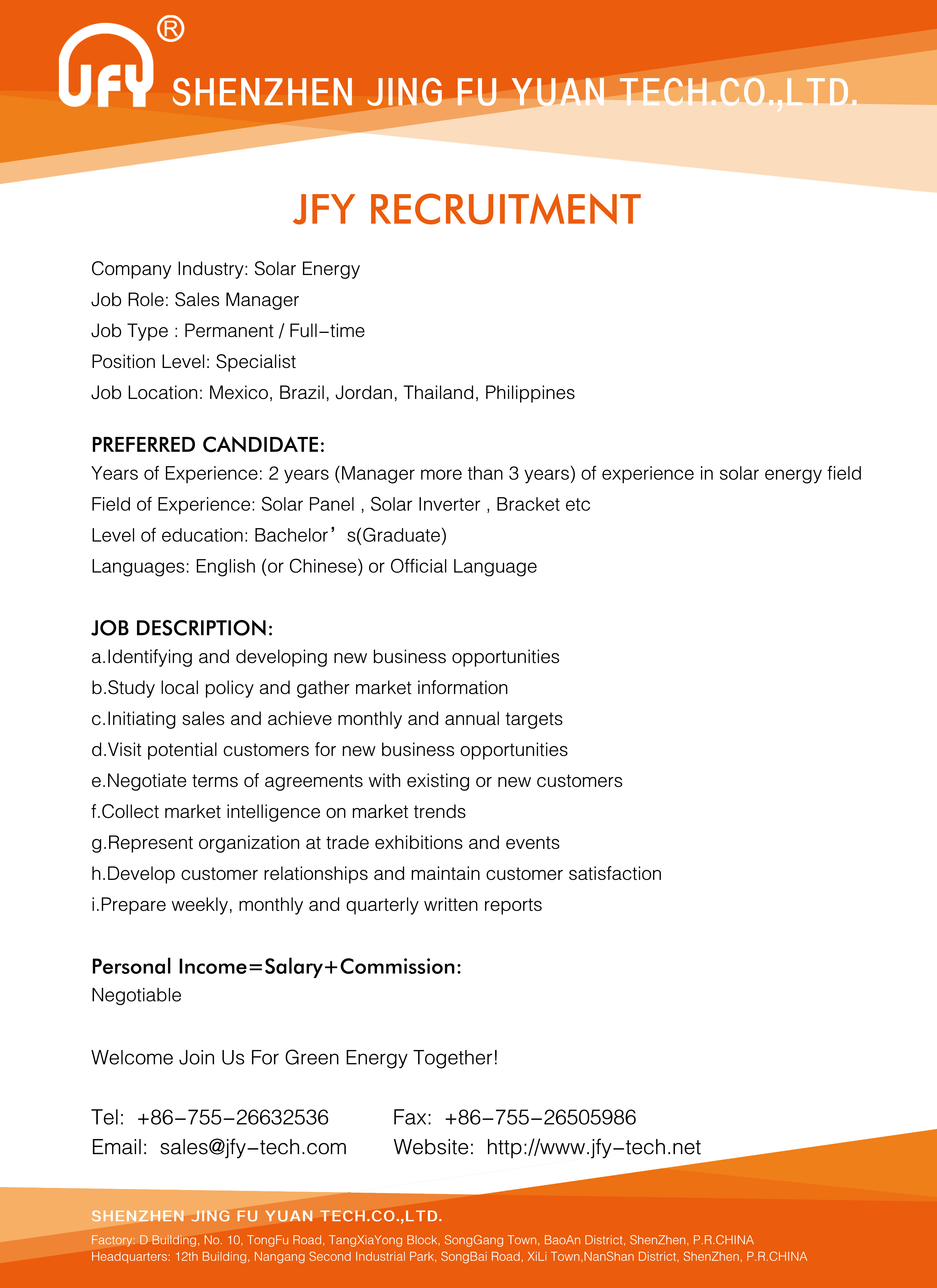 JFY®

SHENZHEN JING FU YUAN TECH.CO.,LTD.

JFY RECRUITMENT

Company Industry: Solar Energy
Job Role: Sales Manager
Job Type : Permanent / Full-time
Position Level: Specialist
Job Location: Mexico, Brazil, Jordan, Thailand, Philippines

PREFERRED CANDIDATE:
Years of Experience: 2 years (Manager more than 3 years) of experience in solar energy field
Field of Experience: Solar Panel , Solar Inverter , Bracket etc
Level of education: Bachelor’s(Graduate)
Languages: English (or Chinese) or Official Language

JOB DESCRIPTION:
a.Identifying and developing new business opportunities
b.Study local policy and gather market information
c.Initiating sales and achieve monthly and annual targets
d.Visit potential customers for new business opportunities
e.Negotiate terms of agreements with existing or new customers
f.Collect market intelligence on market trends
g.Represent organization at trade exhibitions and events
h.Develop customer relationships and maintain customer satisfaction
i.Prepare weekly, monthly and quarterly written reports

Personal Income=Salary+Commission:
Negotiable

Welcome Join Us For Green Energy Together!

Tel: +86-755-26632536
Fax: +86-755-26505986
Email: sales@jfy-tech.com
Website: http://www.jfy-tech.net

SHENZHEN JING FU YUAN TECH.CO.,LTD.
Factory: D Building, No. 10, TongFu Road, TangXiaYong Block, SongGang Town, BaoAn District, ShenZhen, P.R.CHINA
Headquarters: 12th Building, Nangang Second Industrial Park, SongBai Road, XiLi Town,NanShan District, ShenZhen, P.R.CHINA